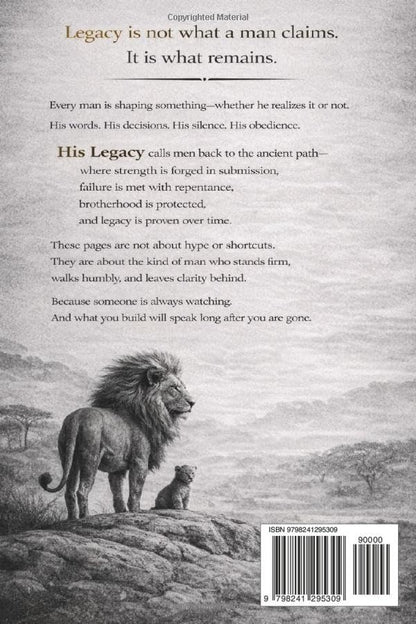 Copyrighted Material

Legacy is not what a man claims.
It is what remains.

Every man is shaping something—whether he realizes it or not.
His words. His decisions. His silence. His obedience.

His Legacy calls men back to the ancient path—
where strength is forged in submission,
failure is met with repentance,
brotherhood is protected,
and legacy is proven over time.

These pages are not about hype or shortcuts.
They are about the kind of man who stands firm,
walks humbly, and leaves clarity behind.

Because someone is always watching.
And what you build will speak long after you are gone.

ISBN 9798241295309

90000

9 798241 295309